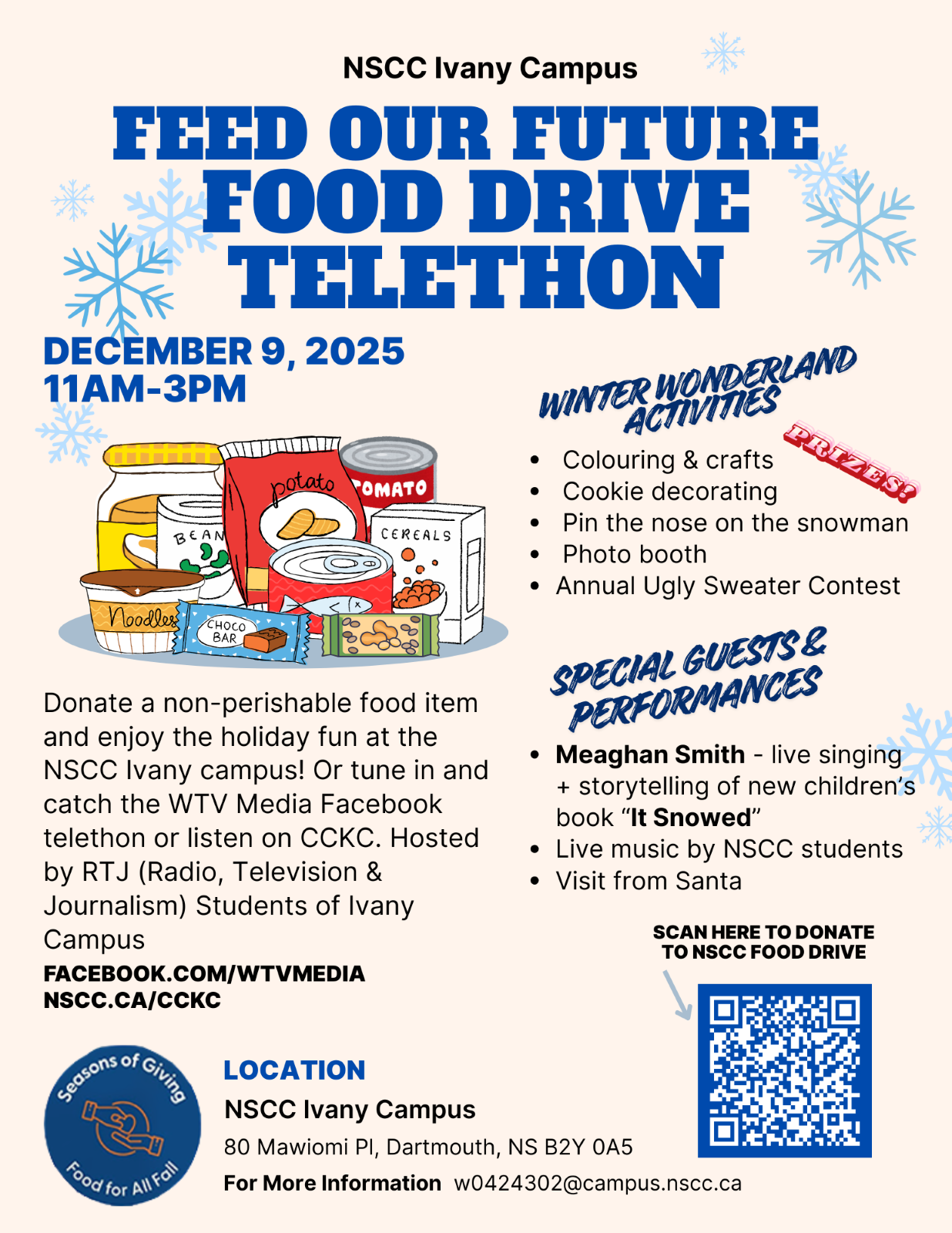 NSCC Ivany Campus

FEED OUR FUTURE FOOD DRIVE TELETHON

DECEMBER 9, 2025
11AM-3PM

potato
TOMATO
BEAN
CEREALS
Noodles
CHOCO BAR

Donate a non-perishable food item and enjoy the holiday fun at the NSCC Ivany campus! Or tune in and catch the WTV Media Facebook telethon or listen on CCKC. Hosted by RTJ (Radio, Television & Journalism) Students of Ivany Campus

FACEBOOK.COM/WTVMEDIA
NSCC.CA/CCKC

WINTER WONDERLAND ACTIVITIES

PRIZES!

• Colouring & crafts
• Cookie decorating
• Pin the nose on the snowman
• Photo booth
• Annual Ugly Sweater Contest

SPECIAL GUESTS & PERFORMANCES

• Meaghan Smith - live singing + storytelling of new children's book "It Snowed"
• Live music by NSCC students
• Visit from Santa

SCAN HERE TO DONATE TO NSCC FOOD DRIVE

Seasons of Giving
Food for All Fall

LOCATION
NSCC Ivany Campus
80 Mawiomi Pl, Dartmouth, NS B2Y 0A5
For More Information w0424302@campus.nscc.ca